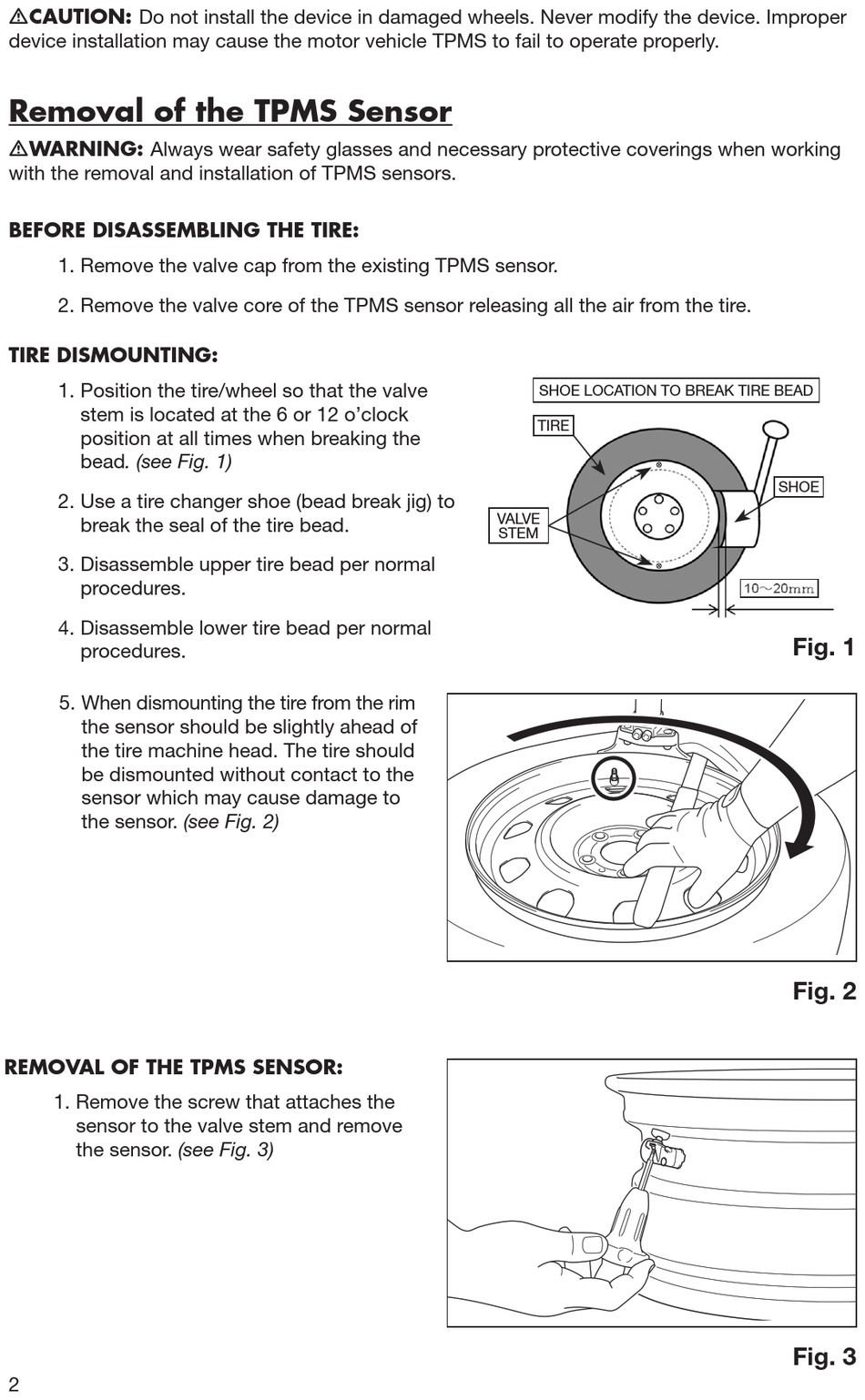 ⚠CAUTION: Do not install the device in damaged wheels. Never modify the device. Improper device installation may cause the motor vehicle TPMS to fail to operate properly.

Removal of the TPMS Sensor

⚠WARNING: Always wear safety glasses and necessary protective coverings when working with the removal and installation of TPMS sensors.

BEFORE DISASSEMBLING THE TIRE:

1. Remove the valve cap from the existing TPMS sensor.

2. Remove the valve core of the TPMS sensor releasing all the air from the tire.

TIRE DISMOUNTING:

1. Position the tire/wheel so that the valve stem is located at the 6 or 12 o'clock position at all times when breaking the bead. (see Fig. 1)

2. Use a tire changer shoe (bead break jig) to break the seal of the tire bead.

3. Disassemble upper tire bead per normal procedures.

4. Disassemble lower tire bead per normal procedures.

SHOE LOCATION TO BREAK TIRE BEAD
TIRE
SHOE
VALVE STEM
10~20mm

Fig. 1

5. When dismounting the tire from the rim the sensor should be slightly ahead of the tire machine head. The tire should be dismounted without contact to the sensor which may cause damage to the sensor. (see Fig. 2)

Fig. 2

REMOVAL OF THE TPMS SENSOR:

1. Remove the screw that attaches the sensor to the valve stem and remove the sensor. (see Fig. 3)

Fig. 3

2